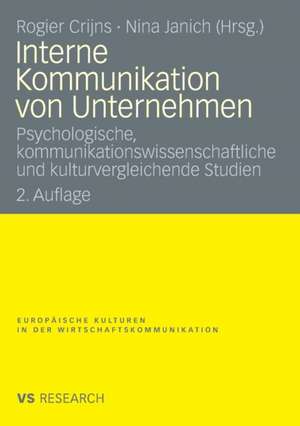 Rogier Crijns · Nina Janich (Hrsg.)

Interne Kommunikation von Unternehmen

Psychologische, kommunikationswissenschaftliche und kulturvergleichende Studien

2. Auflage

EUROPÄISCHE KULTUREN
IN DER WIRTSCHAFTSKOMMUNIKATION

VS RESEARCH